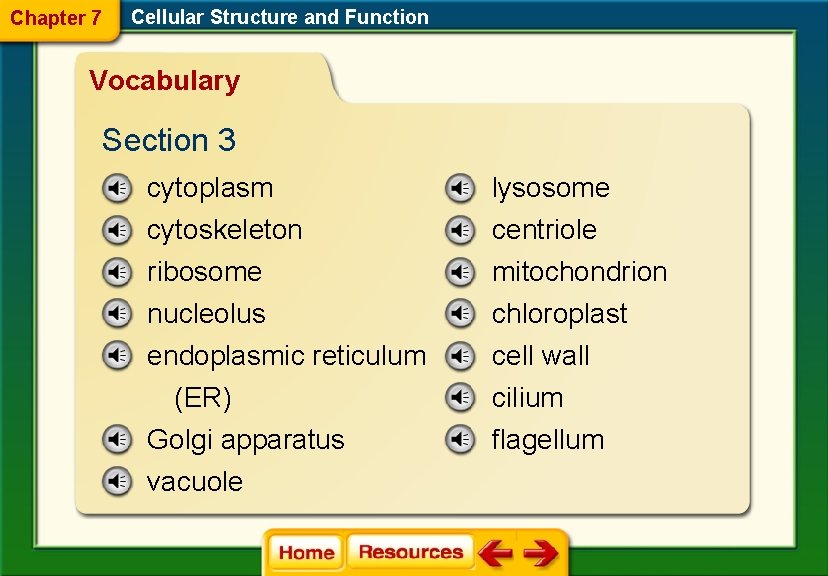 Chapter 7 Cellular Structure and Function

Vocabulary

Section 3

cytoplasm
cytoskeleton
ribosome
nucleolus
endoplasmic reticulum (ER)
Golgi apparatus
vacuole

lysosome
centriole
mitochondrion
chloroplast
cell wall
cilium
flagellum

Home Resources